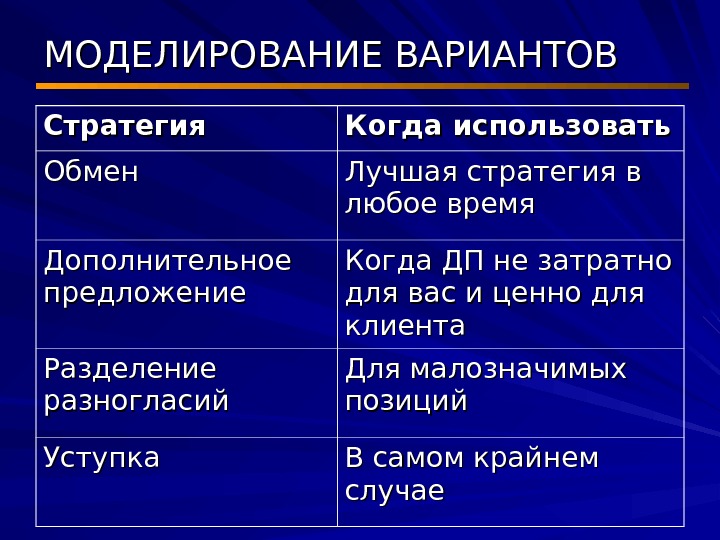 МОДЕЛИРОВАНИЕ ВАРИАНТОВ

| Стратегия | Когда использовать |
|---|---|
| Обмен | Лучшая стратегия в любое время |
| Дополнительное предложение | Когда ДП не затратно для вас и ценно для клиента |
| Разделение разногласий | Для малозначимых позиций |
| Уступка | В самом крайнем случае |